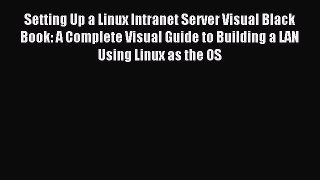 Setting Up a Linux Intranet Server Visual Black Book: A Complete Visual Guide to Building a LAN Using Linux as the OS